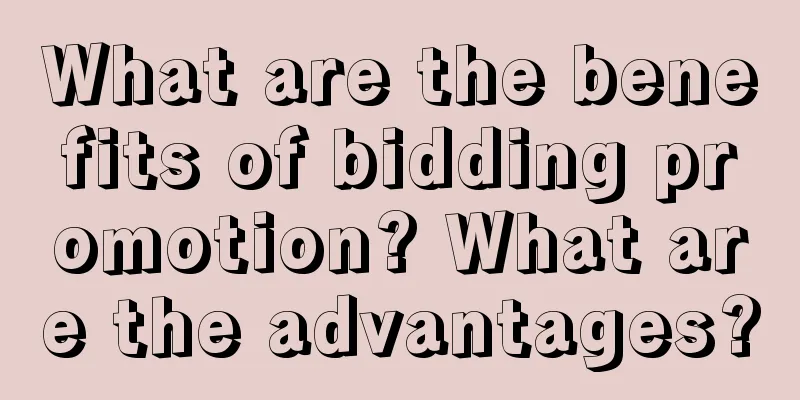 What are the benefits of bidding promotion? What are the advantages?